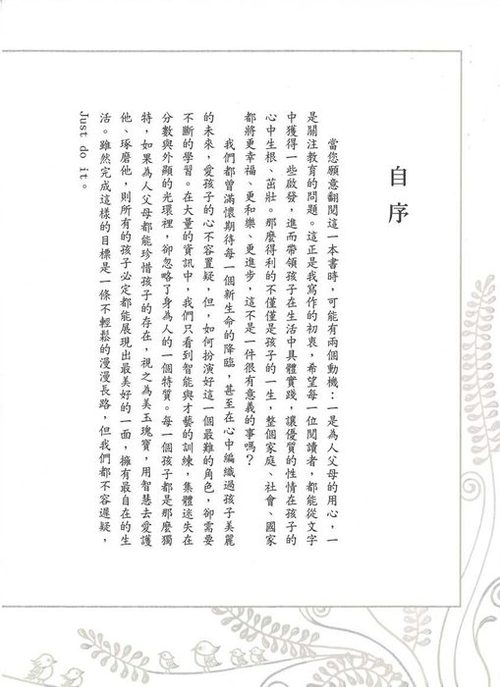 自序

當您願意翻閱這一本書時，可能有兩個動機：一是為人父母的用心，一是關注教育的問題。這正是我寫作的初衷，希望每一位閱讀者，都能從文字中獲得一些啟發，進而帶領孩子在生活中具體實踐，讓優質的性情在孩子的心中生根、茁壯。那麼得利的不僅僅是孩子的一生，整個家庭、社會、國家都將更幸福、更和樂、更進步，這不是一件很有意義的事嗎？

我們都曾滿懷期待每一個新生命的降臨，甚至在心中編織過孩子美麗的未來，愛孩子的心不容置疑，但，如何扮演好這一個最難的角色，卻需要不斷的學習。在大量的資訊中，我們只看到智能與才藝的訓練，集體迷失在分數與外顯的光環裡，卻忽略了身為人的一個特質。每一個孩子都是那麼獨特，如果為人父母都能珍惜孩子的存在，視之為美玉瑰寶，用智慧去愛護他、琢磨他，則所有的孩子必定都能展現出最美好的一面，擁有最自在的生活。雖然完成這樣的目標是一條不輕鬆的漫漫長路，但我們都不容遲疑，Just do it。